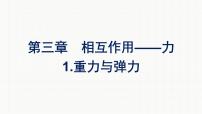 第三章　相互作用——力
1.重力与弹力